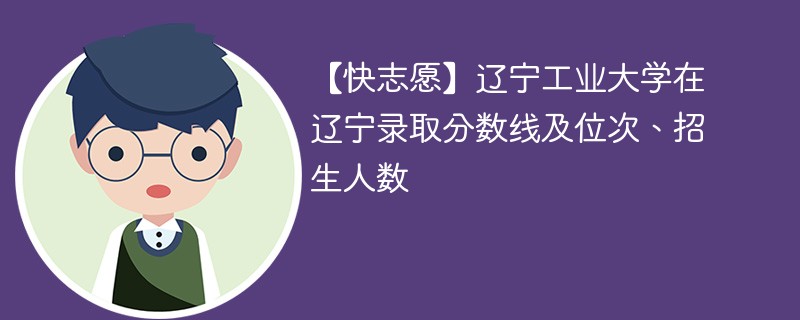 【快志愿】辽宁工业大学在辽宁录取分数线及位次、招生人数